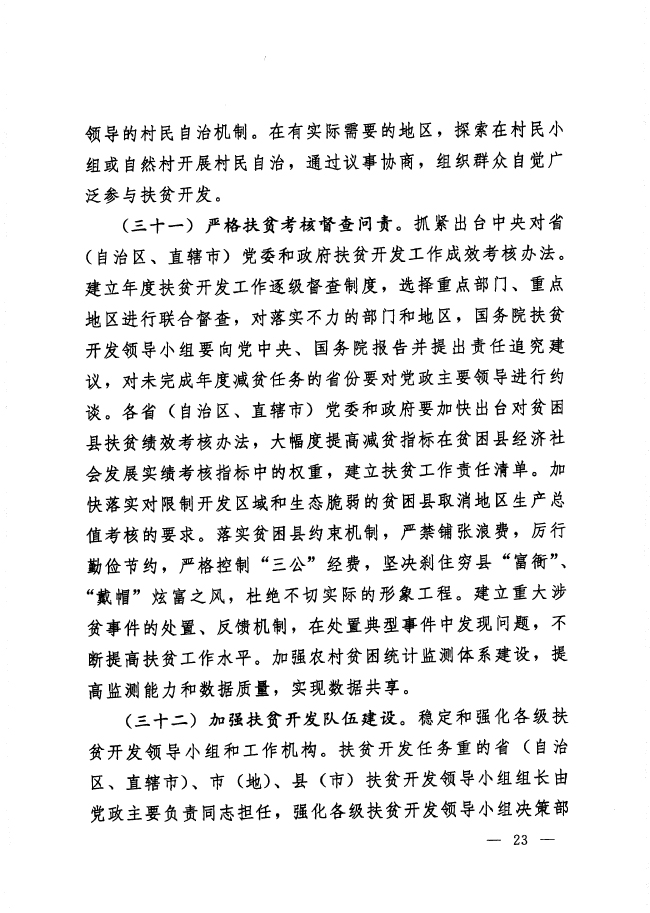 领导的村民自治机制。在有实际需要的地区，探索在村民小组或自然村开展村民自治，通过议事协商，组织群众自觉广泛参与扶贫开发。

（三十一）严格扶贫考核督查问责。抓紧出台中央对省（自治区、直辖市）党委和政府扶贫开发工作成效考核办法。建立年度扶贫开发工作逐级督查制度，选择重点部门、重点地区进行联合督查，对落实不力的部门和地区，国务院扶贫开发领导小组要向党中央、国务院报告并提出责任追究建议，对未完成年度减贫任务的省份要对党政主要领导进行约谈。各省（自治区、直辖市）党委和政府要加快出台对贫困县扶贫绩效考核办法，大幅度提高减贫指标在贫困县经济社会发展实绩考核指标中的权重，建立扶贫工作责任清单。加快落实对限制开发区域和生态脆弱的贫困县取消地区生产总值考核的要求。落实贫困县约束机制，严禁铺张浪费，厉行勤俭节约，严格控制“三公”经费，坚决刹住穷县“富衙”、“戴帽”炫富之风，杜绝不切实际的形象工程。建立重大涉贫事件的处置、反馈机制，在处置典型事件中发现问题，不断提高扶贫工作水平。加强农村贫困统计监测体系建设，提高监测能力和数据质量，实现数据共享。

（三十二）加强扶贫开发队伍建设。稳定和强化各级扶贫开发领导小组和工作机构。扶贫开发任务重的省（自治区、直辖市）、市（地）、县（市）扶贫开发领导小组组长由党政主要负责同志担任，强化各级扶贫开发领导小组决策部

— 23 —